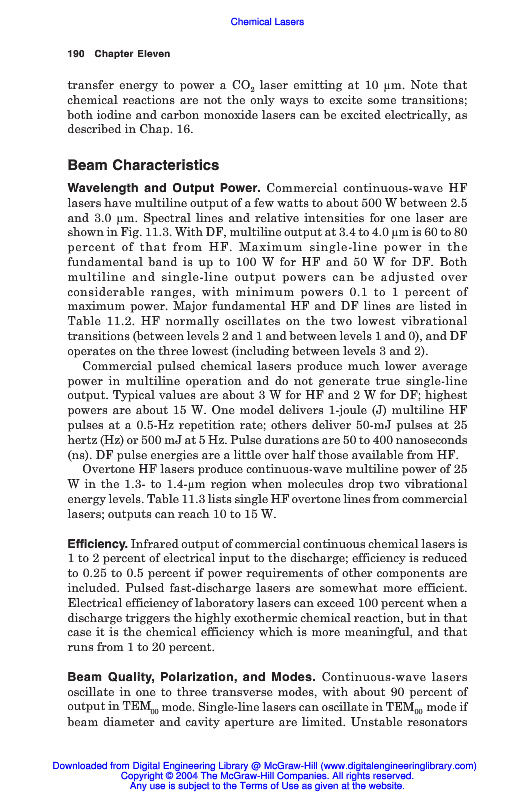 Chemical Lasers

190 Chapter Eleven

transfer energy to power a $CO_2$ laser emitting at 10 μm. Note that chemical reactions are not the only ways to excite some transitions; both iodine and carbon monoxide lasers can be excited electrically, as described in Chap. 16.

Beam Characteristics

Wavelength and Output Power. Commercial continuous-wave HF lasers have multiline output of a few watts to about 500 W between 2.5 and 3.0 μm. Spectral lines and relative intensities for one laser are shown in Fig. 11.3. With DF, multiline output at 3.4 to 4.0 μm is 60 to 80 percent of that from HF. Maximum single-line power in the fundamental band is up to 100 W for HF and 50 W for DF. Both multiline and single-line output powers can be adjusted over considerable ranges, with minimum powers 0.1 to 1 percent of maximum power. Major fundamental HF and DF lines are listed in Table 11.2. HF normally oscillates on the two lowest vibrational transitions (between levels 2 and 1 and between levels 1 and 0), and DF operates on the three lowest (including between levels 3 and 2).

Commercial pulsed chemical lasers produce much lower average power in multiline operation and do not generate true single-line output. Typical values are about 3 W for HF and 2 W for DF; highest powers are about 15 W. One model delivers 1-joule (J) multiline HF pulses at a 0.5-Hz repetition rate; others deliver 50-mJ pulses at 25 hertz (Hz) or 500 mJ at 5 Hz. Pulse durations are 50 to 400 nanoseconds (ns). DF pulse energies are a little over half those available from HF.

Overtone HF lasers produce continuous-wave multiline power of 25 W in the 1.3- to 1.4-μm region when molecules drop two vibrational energy levels. Table 11.3 lists single HF overtone lines from commercial lasers; outputs can reach 10 to 15 W.

Efficiency. Infrared output of commercial continuous chemical lasers is 1 to 2 percent of electrical input to the discharge; efficiency is reduced to 0.25 to 0.5 percent if power requirements of other components are included. Pulsed fast-discharge lasers are somewhat more efficient. Electrical efficiency of laboratory lasers can exceed 100 percent when a discharge triggers the highly exothermic chemical reaction, but in that case it is the chemical efficiency which is more meaningful, and that runs from 1 to 20 percent.

Beam Quality, Polarization, and Modes. Continuous-wave lasers oscillate in one to three transverse modes, with about 90 percent of output in $TEM_{00}$ mode. Single-line lasers can oscillate in $TEM_{00}$ mode if beam diameter and cavity aperture are limited. Unstable resonators

Downloaded from Digital Engineering Library @ McGraw-Hill (www.digitalengineeringlibrary.com)
Copyright © 2004 The McGraw-Hill Companies. All rights reserved.
Any use is subject to the Terms of Use as given at the website.